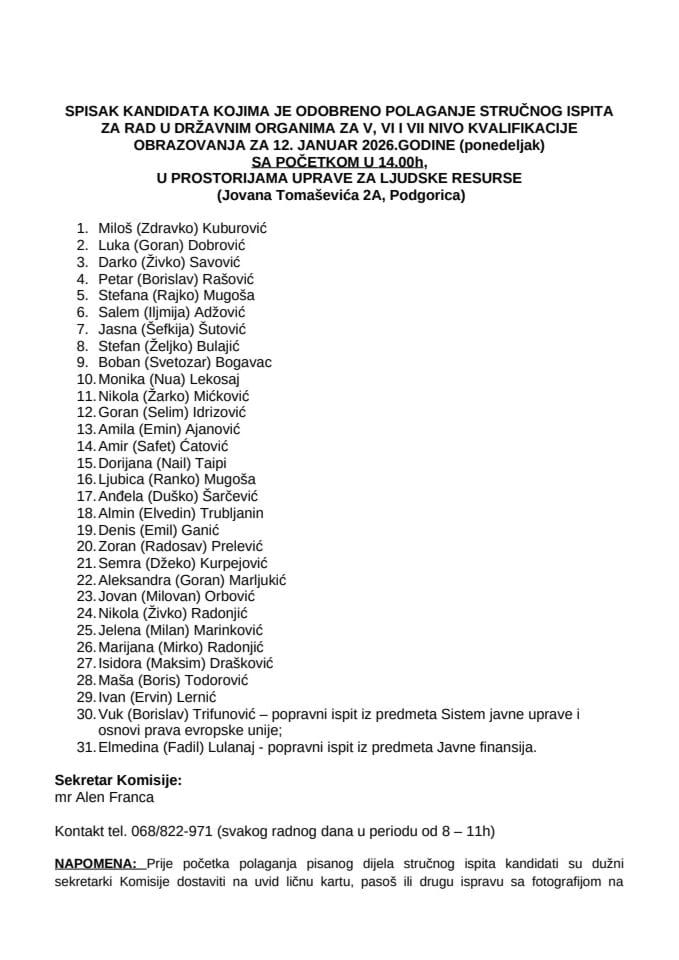 SPISAK KANDIDATA KOJIMA JE ODOBRENO POLAGANJE STRUČNOG ISPITA ZA RAD U DRŽAVNIM ORGANIMA ZA V, VI I VII NIVO KVALIFIKACIJE OBRAZOVANJA ZA 12. JANUAR 2026.GODINE (ponedeljak)
SA POČETKOM U 14.00h,
U PROSTORIJAMA UPRAVE ZA LJUDSKE RESURSE
(Jovana Tomaševića 2A, Podgorica)

1. Miloš (Zdravko) Kuburović
2. Luka (Goran) Dobrović
3. Darko (Živko) Savović
4. Petar (Borislav) Rašović
5. Stefana (Rajko) Mugoša
6. Salem (Iljmija) Adžović
7. Jasna (Šefkija) Šutović
8. Stefan (Željko) Bulajić
9. Boban (Svetozar) Bogavac
10. Monika (Nua) Lekosaj
11. Nikola (Žarko) Mićković
12. Goran (Selim) Idrizović
13. Amila (Emin) Ajanović
14. Amir (Safet) Ćatović
15. Dorijana (Nail) Taipi
16. Ljubica (Ranko) Mugoša
17. Anđela (Duško) Šarčević
18. Almin (Elvedin) Trubljanin
19. Denis (Emil) Ganić
20. Zoran (Radosav) Prelević
21. Semra (Džeko) Kurpejović
22. Aleksandra (Goran) Marljukić
23. Jovan (Milovan) Orbović
24. Nikola (Živko) Radonjić
25. Jelena (Milan) Marinković
26. Marijana (Mirko) Radonjić
27. Isidora (Maksim) Drašković
28. Maša (Boris) Todorović
29. Ivan (Ervin) Lernić
30. Vuk (Borislav) Trifunović – popravni ispit iz predmeta Sistem javne uprave i osnovi prava evropske unije;
31. Elmedina (Fadil) Lulanaj - popravni ispit iz predmeta Javne finansija.

Sekretar Komisije:
mr Alen Franca

Kontakt tel. 068/822-971 (svakog radnog dana u periodu od 8 – 11h)

NAPOMENA: Prije početka polaganja pisanog dijela stručnog ispita kandidati su dužni sekretarki Komisije dostaviti na uvid ličnu kartu, pasoš ili drugu ispravu sa fotografijom na